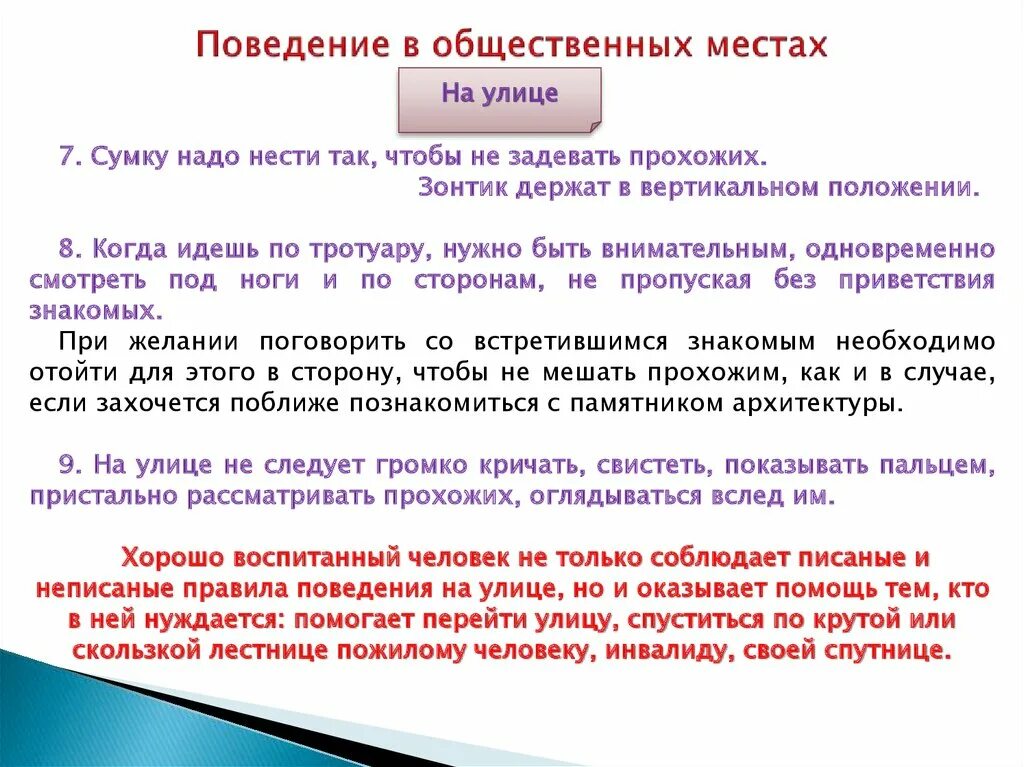 Поведение в общественных местах

На улице

7. Сумку надо нести так, чтобы не задевать прохожих.
Зонтик держат в вертикальном положении.

8. Когда идешь по тротуару, нужно быть внимательным, одновременно смотреть под ноги и по сторонам, не пропуская без приветствия знакомых.

При желании поговорить со встретившимся знакомым необходимо отойти для этого в сторону, чтобы не мешать прохожим, как и в случае, если захочется поближе познакомиться с памятником архитектуры.

9. На улице не следует громко кричать, свистеть, показывать пальцем, пристально рассматривать прохожих, оглядываться вслед им.

Хорошо воспитанный человек не только соблюдает писаные и неписаные правила поведения на улице, но и оказывает помощь тем, кто в ней нуждается: помогает перейти улицу, спуститься по крутой или скользкой лестнице пожилому человеку, инвалиду, своей спутнице.